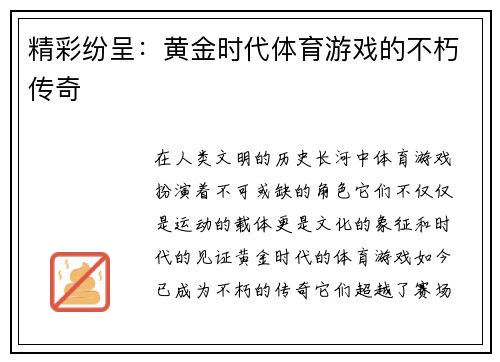 精彩纷呈：黄金时代体育游戏的不朽传奇

在人类文明的历史长河中体育游戏扮演着不可或缺的角色它们不仅仅是运动的载体更是文化的象征和时代的见证黄金时代的体育游戏如今已成为不朽的传奇它们超越了赛场